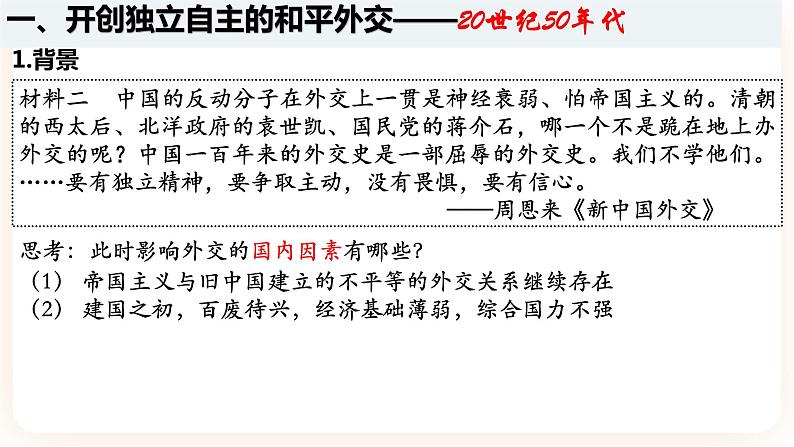 一、开创独立自主的和平外交——20世纪50年代

1.背景

材料二　中国的反动分子在外交上一贯是神经衰弱、怕帝国主义的。清朝的西太后、北洋政府的袁世凯、国民党的蒋介石，哪一个不是跪在地上办外交的呢？中国一百年来的外交史是一部屈辱的外交史。我们不学他们。……要有独立精神，要争取主动，没有畏惧，要有信心。
——周恩来《新中国外交》

思考：此时影响外交的国内因素有哪些？
（1）帝国主义与旧中国建立的不平等的外交关系继续存在
（2）建国之初，百废待兴，经济基础薄弱，综合国力不强